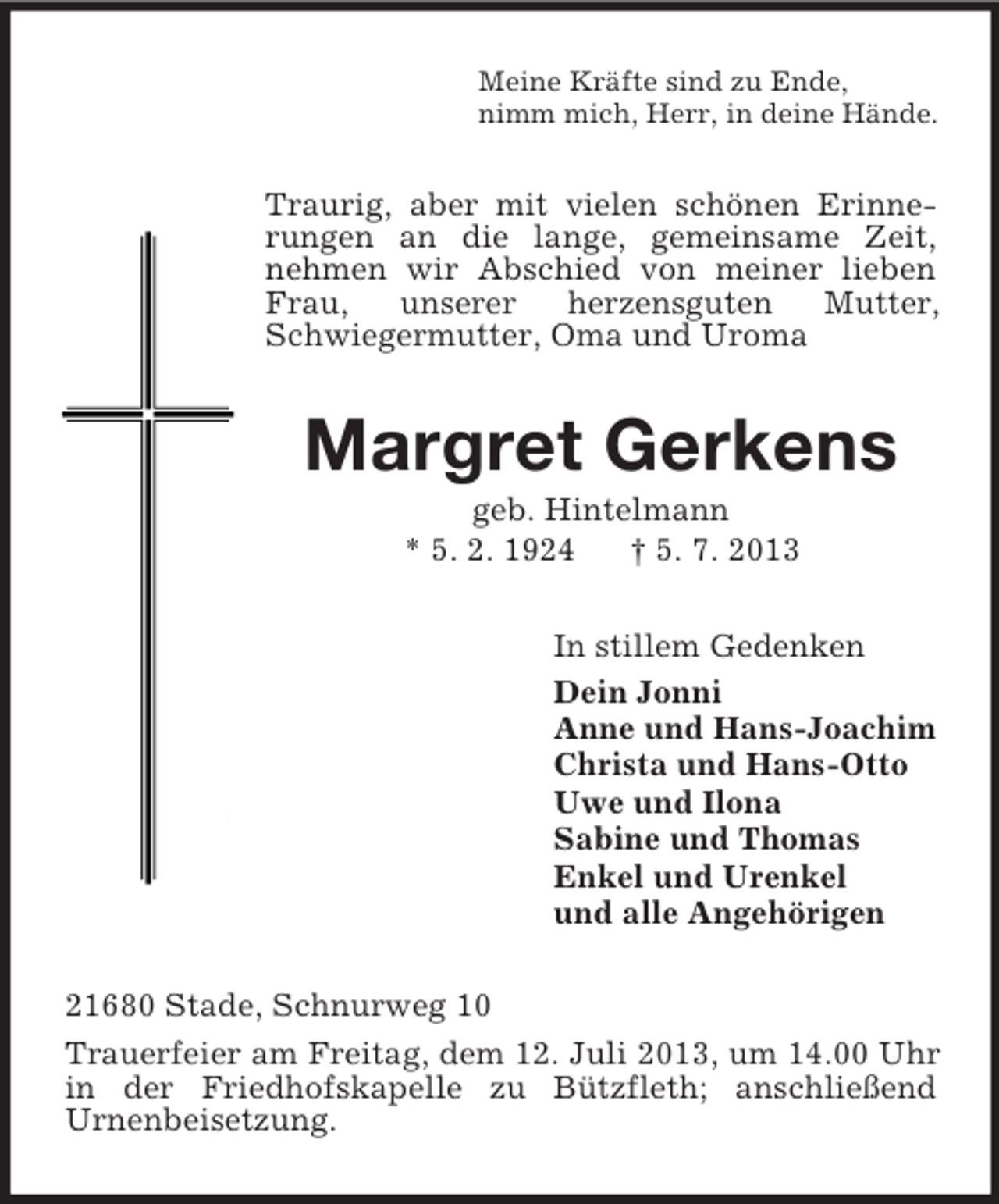 Meine Kräfte sind zu Ende,
nimm mich, Herr, in deine Hände.

Traurig, aber mit vielen schönen Erinnerungen an die lange, gemeinsame Zeit, nehmen wir Abschied von meiner lieben Frau, unserer herzensguten Mutter, Schwiegermutter, Oma und Uroma

Margret Gerkens

geb. Hintelmann

* 5. 2. 1924 † 5. 7. 2013

In stillem Gedenken

Dein Jonni
Anne und Hans-Joachim
Christa und Hans-Otto
Uwe und Ilona
Sabine und Thomas
Enkel und Urenkel
und alle Angehörigen

21680 Stade, Schnurweg 10

Trauerfeier am Freitag, dem 12. Juli 2013, um 14.00 Uhr in der Friedhofskapelle zu Bützfleth; anschließend Urnenbeisetzung.